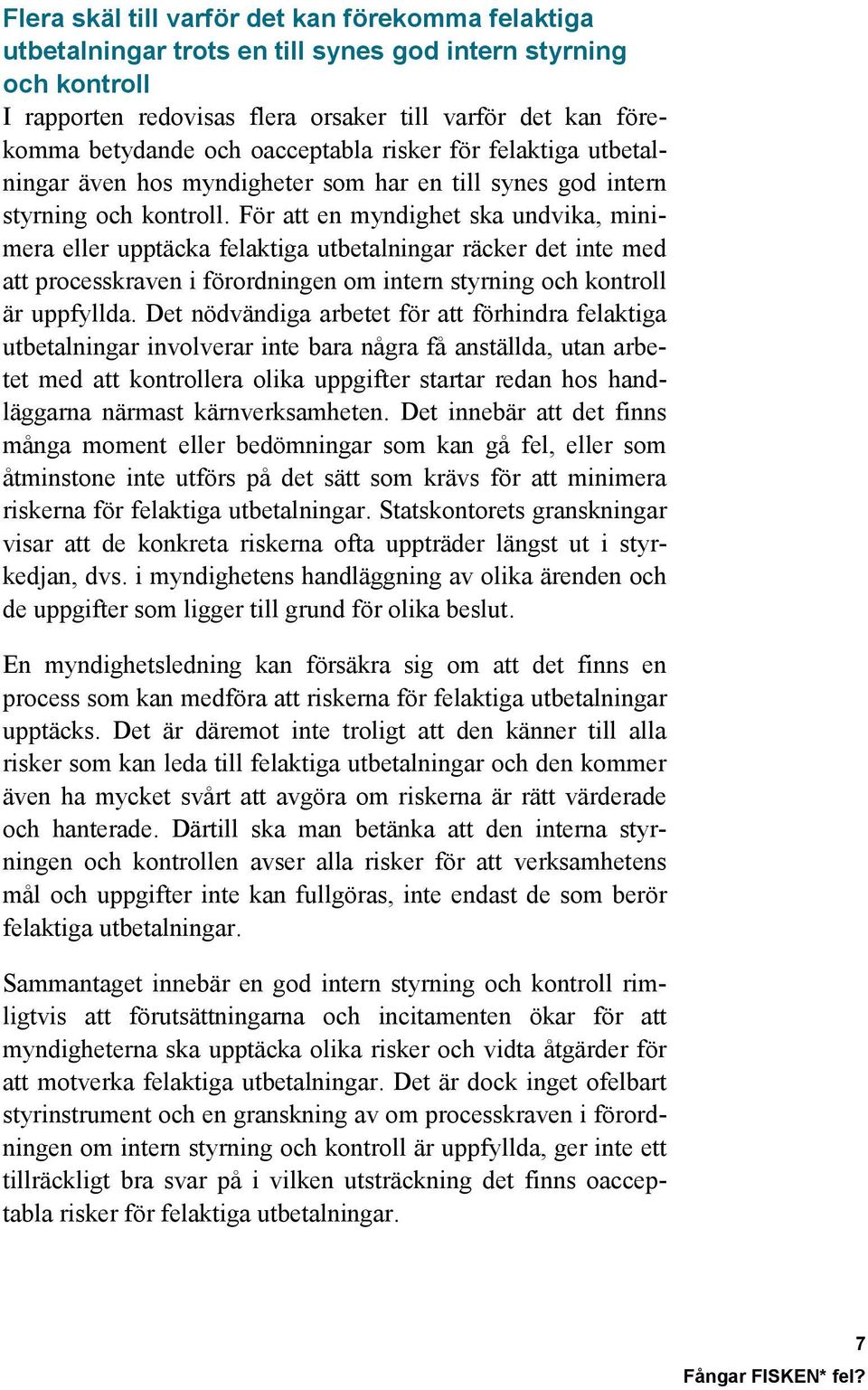 Flera skäl till varför det kan förekomma felaktiga utbetalningar trots en till synes god intern styrning och kontroll

I rapporten redovisas flera orsaker till varför det kan förekomma betydande och oacceptabla risker för felaktiga utbetalningar även hos myndigheter som har en till synes god intern styrning och kontroll. För att en myndighet ska undvika, minimera eller upptäcka felaktiga utbetalningar räcker det inte med att processkraven i förordningen om intern styrning och kontroll är uppfyllda. Det nödvändiga arbetet för att förhindra felaktiga utbetalningar involverar inte bara några få anställda, utan arbetet med att kontrollera olika uppgifter startar redan hos handläggarna närmast kärnverksamheten. Det innebär att det finns många moment eller bedömningar som kan gå fel, eller som åtminstone inte utförs på det sätt som krävs för att minimera riskerna för felaktiga utbetalningar. Statskontorets granskningar visar att de konkreta riskerna ofta uppträder längst ut i styrkedjan, dvs. i myndighetens handläggning av olika ärenden och de uppgifter som ligger till grund för olika beslut.

En myndighetsledning kan försäkra sig om att det finns en process som kan medföra att riskerna för felaktiga utbetalningar upptäcks. Det är däremot inte troligt att den känner till alla risker som kan leda till felaktiga utbetalningar och den kommer även ha mycket svårt att avgöra om riskerna är rätt värderade och hanterade. Därtill ska man betänka att den interna styrningen och kontrollen avser alla risker för att verksamhetens mål och uppgifter inte kan fullgöras, inte endast de som berör felaktiga utbetalningar.

Sammantaget innebär en god intern styrning och kontroll rimligtvis att förutsättningarna och incitamenten ökar för att myndigheterna ska upptäcka olika risker och vidta åtgärder för att motverka felaktiga utbetalningar. Det är dock inget ofelbart styrinstrument och en granskning av om processkraven i förordningen om intern styrning och kontroll är uppfyllda, ger inte ett tillräckligt bra svar på i vilken utsträckning det finns oacceptabla risker för felaktiga utbetalningar.

7
Fångar FISKEN* fel?